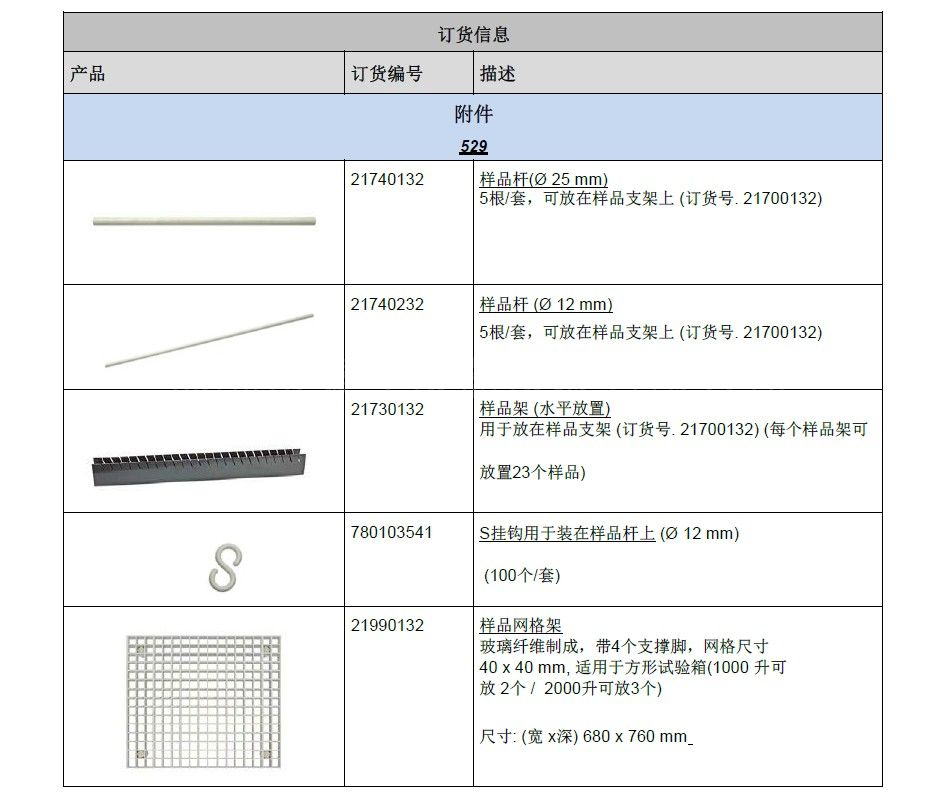 | 订货信息 | | |
|---|---|---|
| 产品 | 订货编号 | 描述 |
| 附件 529 | | |
| | 21740132 | 样品杆(Ø 25 mm) 5根/套，可放在样品支架上 (订货号. 21700132) |
| | 21740232 | 样品杆 (Ø 12 mm) 5根/套，可放在样品支架上 (订货号. 21700132) |
| | 21730132 | 样品架 (水平放置) 用于放在样品支架 (订货号. 21700132) (每个样品架可放置23个样品) |
| | 780103541 | S挂钩用于装在样品杆上 (Ø 12 mm) (100个/套) |
| | 21990132 | 样品网格架 玻璃纤维制成，带4个支撑脚，网格尺寸 40 x 40 mm, 适用于方形试验箱(1000 升可放 2个 /  2000升可放3个) 尺寸: (宽 x深) 680 x 760 mm |